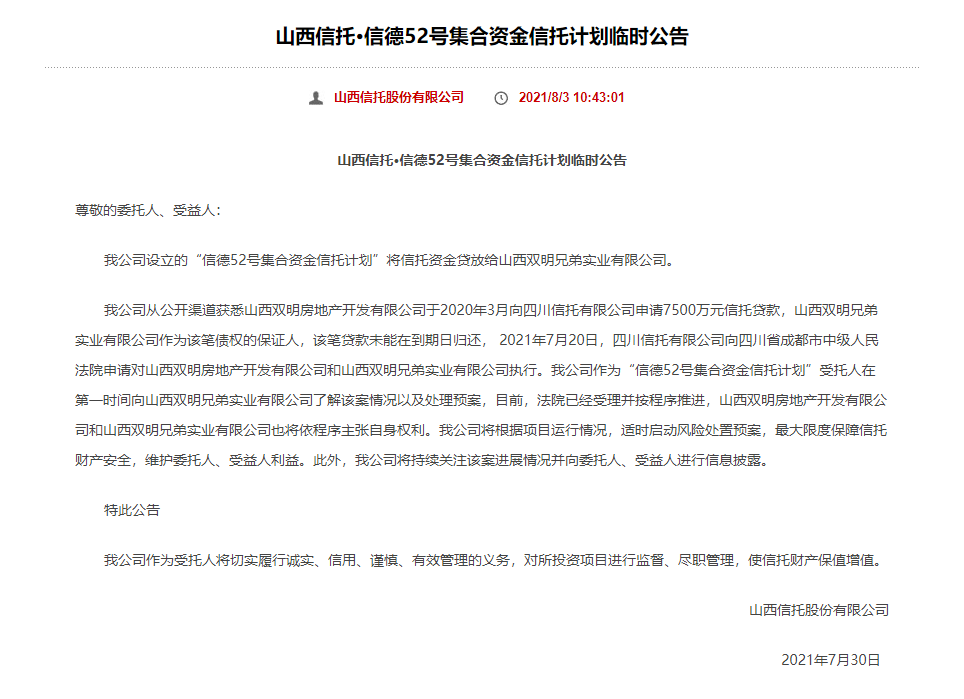 山西信托•信德52号集合资金信托计划临时公告

山西信托股份有限公司　2021/8/3 10:43:01

山西信托•信德52号集合资金信托计划临时公告

尊敬的委托人、受益人：

我公司设立的“信德52号集合资金信托计划”将信托资金贷放给山西双明兄弟实业有限公司。

我公司从公开渠道获悉山西双明房地产开发有限公司于2020年3月向四川信托有限公司申请7500万元信托贷款，山西双明兄弟实业有限公司作为该笔债权的保证人，该笔贷款未能在到期日归还， 2021年7月20日，四川信托有限公司向四川省成都市中级人民法院申请对山西双明房地产开发有限公司和山西双明兄弟实业有限公司执行。我公司作为“信德52号集合资金信托计划”受托人在第一时间向山西双明兄弟实业有限公司了解该案情况以及处理预案，目前，法院已经受理并按程序推进，山西双明房地产开发有限公司和山西双明兄弟实业有限公司也将依程序主张自身权利。我公司将根据项目运行情况，适时启动风险处置预案，最大限度保障信托财产安全，维护委托人、受益人利益。此外，我公司将持续关注该案进展情况并向委托人、受益人进行信息披露。

特此公告

我公司作为受托人将切实履行诚实、信用、谨慎、有效管理的义务，对所投资项目进行监督、尽职管理，使信托财产保值增值。

山西信托股份有限公司

2021年7月30日